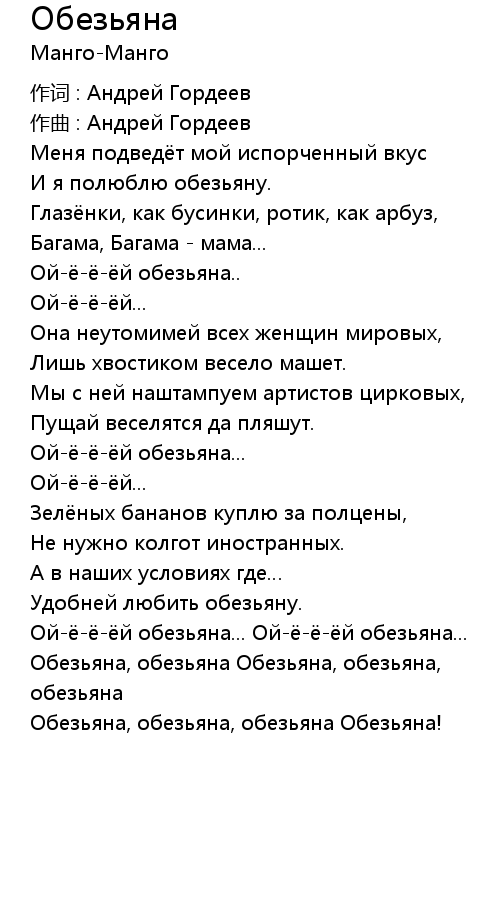 Обезьяна
Манго-Манго

作词 : Андрей Гордеев
作曲 : Андрей Гордеев
Меня подведёт мой испорченный вкус
И я полюблю обезьяну.
Глазёнки, как бусинки, ротик, как арбуз,
Багама, Багама - мама...
Ой-ё-ё-ёй обезьяна..
Ой-ё-ё-ёй...
Она неутомимей всех женщин мировых,
Лишь хвостиком весело машет.
Мы с ней наштампуем артистов цирковых,
Пущай веселятся да пляшут.
Ой-ё-ё-ёй обезьяна...
Ой-ё-ё-ёй...
Зелёных бананов куплю за полцены,
Не нужно колгот иностранных.
А в наших условиях где...
Удобней любить обезьяну.
Ой-ё-ё-ёй обезьяна... Ой-ё-ё-ёй обезьяна...
Обезьяна, обезьяна Обезьяна, обезьяна, обезьяна
Обезьяна, обезьяна, обезьяна Обезьяна!